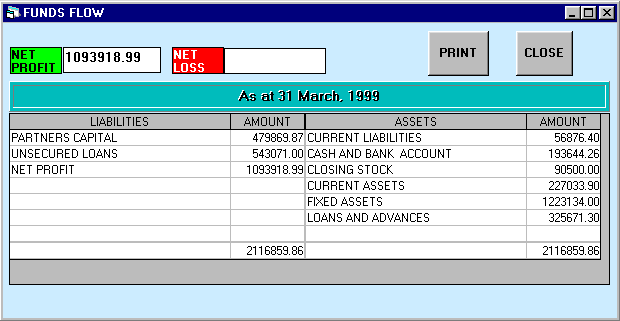 FUNDS FLOW

NET PROFIT 1093918.99 NET LOSS

PRINT CLOSE

As at 31 March, 1999

| LIABILITIES | AMOUNT | ASSETS | AMOUNT |
|---|---|---|---|
| PARTNERS CAPITAL | 479869.87 | CURRENT LIABILITIES | 56876.40 |
| UNSECURED LOANS | 543071.00 | CASH AND BANK ACCOUNT | 193644.26 |
| NET PROFIT | 1093918.99 | CLOSING STOCK | 90500.00 |
| | | CURRENT ASSETS | 227033.90 |
| | | FIXED ASSETS | 1223134.00 |
| | | LOANS AND ADVANCES | 325671.30 |
| | | | |
| | 2116859.86 | | 2116859.86 |